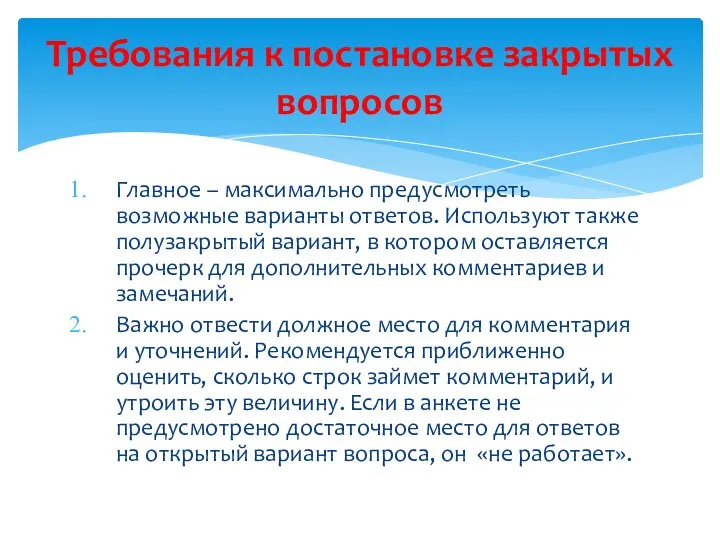 Требования к постановке закрытых вопросов

1. Главное – максимально предусмотреть возможные варианты ответов. Используют также полузакрытый вариант, в котором оставляется прочерк для дополнительных комментариев и замечаний.

2. Важно отвести должное место для комментария и уточнений. Рекомендуется приближенно оценить, сколько строк займет комментарий, и утроить эту величину. Если в анкете не предусмотрено достаточное место для ответов на открытый вариант вопроса, он «не работает».